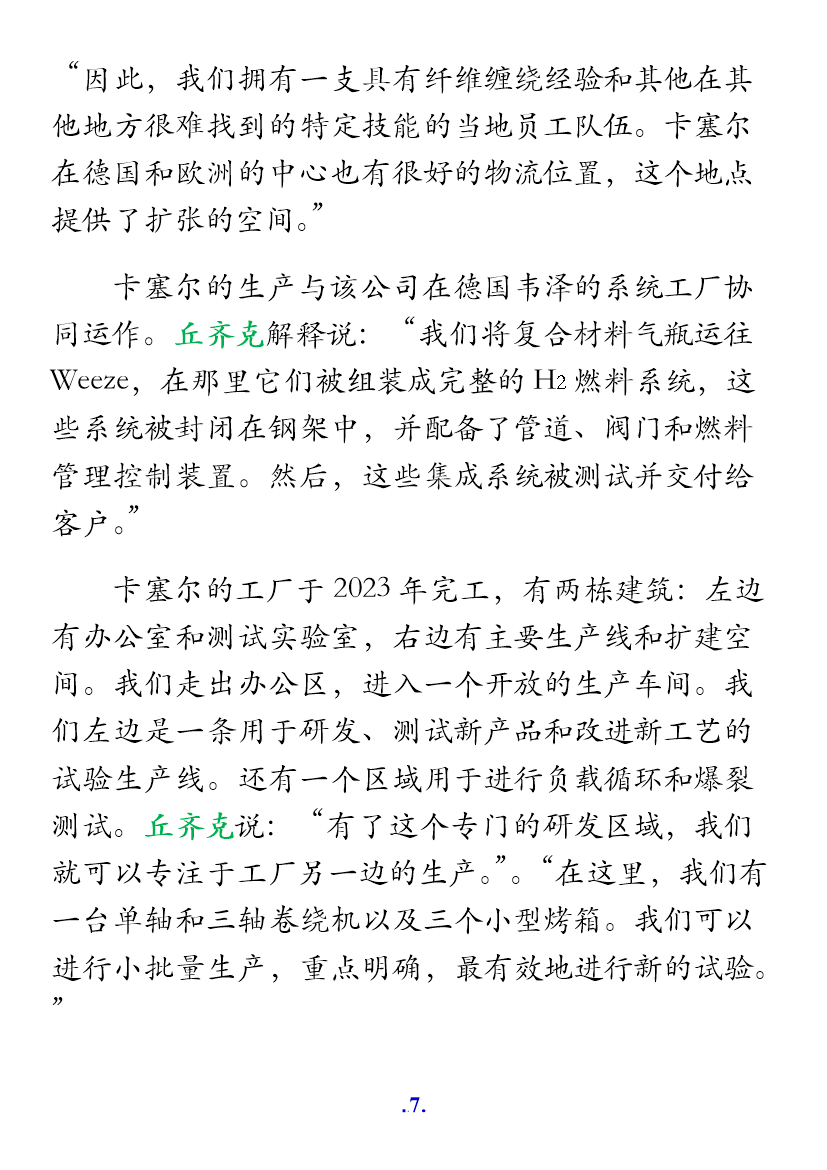 “因此，我们拥有一支具有纤维缠绕经验和其他在其他地方很难找到的特定技能的当地员工队伍。卡塞尔在德国和欧洲的中心也有很好的物流位置，这个地点提供了扩张的空间。”

卡塞尔的生产与该公司在德国韦泽的系统工厂协同运作。丘齐克解释说：“我们将复合材料气瓶运往Weeze，在那里它们被组装成完整的$H_2$燃料系统，这些系统被封闭在钢架中，并配备了管道、阀门和燃料管理控制装置。然后，这些集成系统被测试并交付给客户。”

卡塞尔的工厂于2023年完工，有两栋建筑：左边有办公室和测试实验室，右边有主要生产线和扩建空间。我们走出办公区，进入一个开放的生产车间。我们左边是一条用于研发、测试新产品和改进新工艺的试验生产线。还有一个区域用于进行负载循环和爆裂测试。丘齐克说：“有了这个专门的研发区域，我们就可以专注于工厂另一边的生产。”。“在这里，我们有一台单轴和三轴卷绕机以及三个小型烤箱。我们可以进行小批量生产，重点明确，最有效地进行新的试验。”

.7.